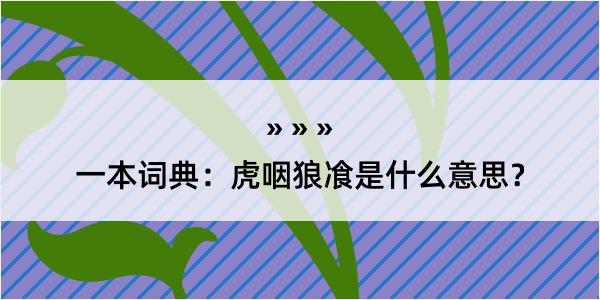 » » »

一本词典：虎咽狼飡是什么意思？